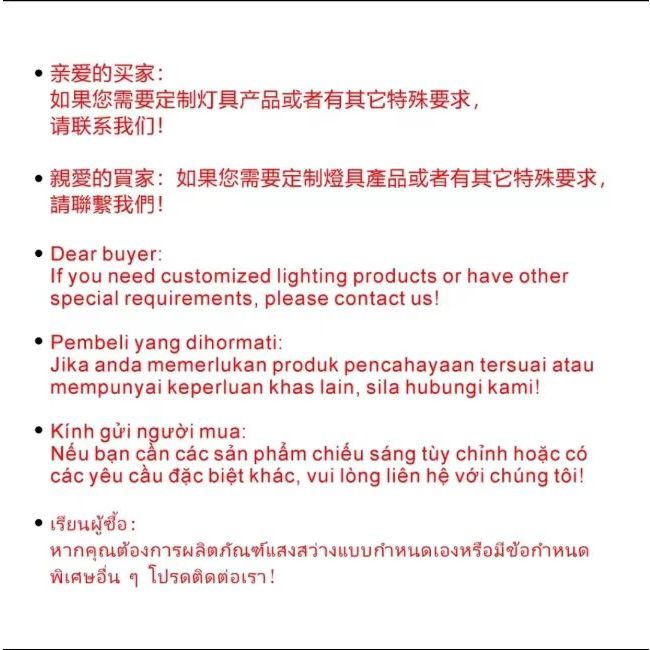 • 亲爱的买家:
如果您需要定制灯具产品或者有其它特殊要求,
请联系我们!

• 親愛的買家:如果您需要定制燈具產品或者有其它特殊要求,
請聯繫我們!

• Dear buyer:
If you need customized lighting products or have other special requirements, please contact us!

• Pembeli yang dihormati:
Jika anda memerlukan produk pencahayaan tersuai atau mempunyai keperluan khas lain, sila hubungi kami!

• Kính gửi người mua:
Nếu bạn cần các sản phẩm chiếu sáng tùy chỉnh hoặc có các yêu cầu đặc biệt khác, vui lòng liên hệ với chúng tôi!

• เรียนผู้ซื้อ:
หากคุณต้องการผลิตภัณฑ์แสงสว่างแบบกำหนดเองหรือมีข้อกำหนดพิเศษอื่น ๆ โปรดติดต่อเรา!